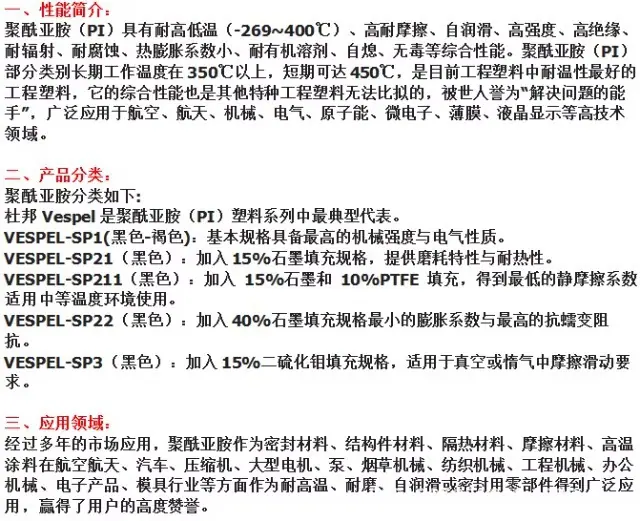 一、性能简介：

聚酰亚胺（PI）具有耐高低温（-269~400℃）、高耐摩擦、自润滑、高强度、高绝缘、耐辐射、耐腐蚀、热膨胀系数小、耐有机溶剂、自熄、无毒等综合性能。聚酰亚胺（PI）部分类别长期工作温度在350℃以上，短期可达450℃，是目前工程塑料中耐温性最好的工程塑料，它的综合性能也是其他特种工程塑料无法比拟的，被世人誉为“解决问题的能手”，广泛应用于航空、航天、机械、电气、原子能、微电子、薄膜、液晶显示等高技术领域。

二、产品分类：

聚酰亚胺分类如下：

杜邦Vespel是聚酰亚胺（PI）塑料系列中最典型代表。

VESPEL-SP1(黑色-褐色)：基本规格具备最高的机械强度与电气性质。

VESPEL-SP21（黑色）：加入15%石墨填充规格，提供磨耗特性与耐热性。

VESPEL-SP211（黑色）：加入15%石墨和10%PTFE填充，得到最低的静摩擦系数适用中等温度环境使用。

VESPEL-SP22（黑色）：加入40%石墨填充规格最小的膨胀系数与最高的抗蠕变阻抗。

VESPEL-SP3（黑色）：加入15%二硫化钼填充规格，适用于真空或惰气中摩擦滑动要求。

三、应用领域：

经过多年的市场应用，聚酰亚胺作为密封材料、结构件材料、隔热材料、摩擦材料、高温涂料在航空航天、汽车、压缩机、大型电机、泵、烟草机械、纺织机械、工程机械、办公机械、电子产品、模具行业等方面作为耐高温、耐磨、自润滑或密封用零部件得到广泛应用，赢得了用户的高度赞誉。